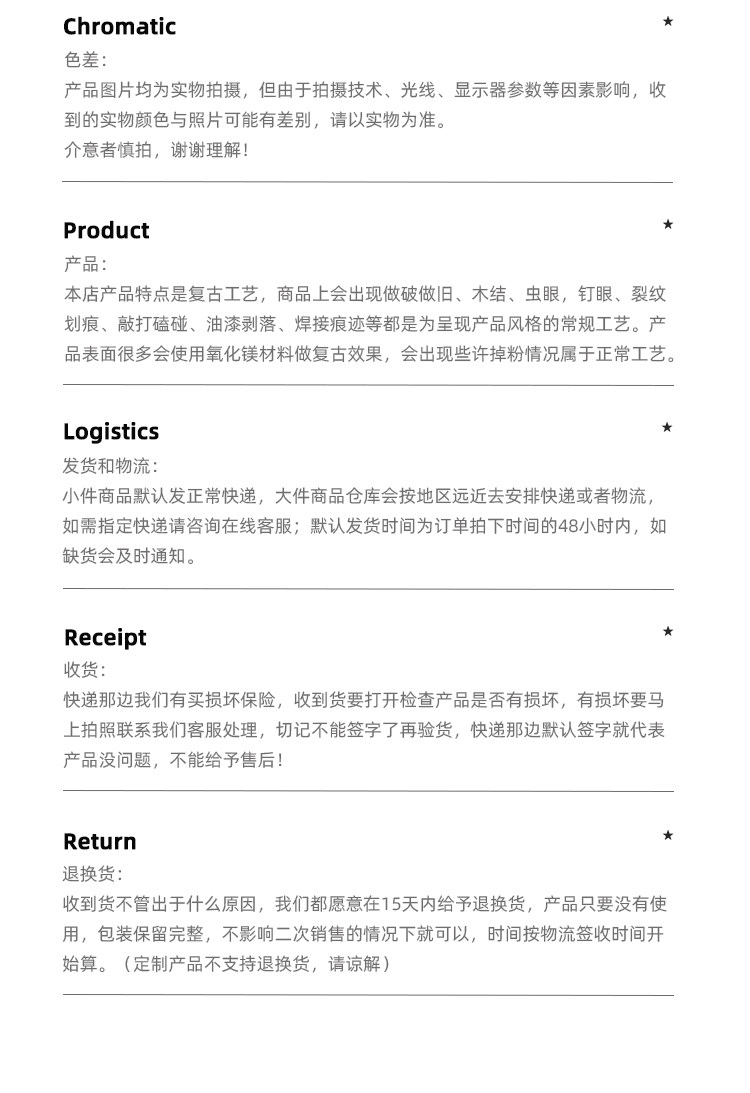 Chromatic
★
色差:

产品图片均为实物拍摄，但由于拍摄技术、光线、显示器参数等因素影响，收到的实物颜色与照片可能有差别，请以实物为准。

介意者慎拍，谢谢理解!

Product
★
产品:

本店产品特点是复古工艺，商品上会出现做破做旧、木结、虫眼，钉眼、裂纹划痕、敲打磕碰、油漆剥落、焊接痕迹等都是为呈现产品风格的常规工艺。产品表面很多会使用氧化镁材料做复古效果，会出现些许掉粉情况属于正常工艺。

Logistics
★
发货和物流:

小件商品默认发正常快递，大件商品仓库会按地区远近去安排快递或者物流，如需指定快递请咨询在线客服；默认发货时间为订单拍下时间的48小时内，如缺货会及时通知。

Receipt
★
收货:

快递那边我们有买损坏保险，收到货要打开检查产品是否有损坏，有损坏要马上拍照联系我们客服处理，切记不能签字了再验货，快递那边默认签字就代表产品没问题，不能给予售后!

Return
★
退换货:

收到货不管出于什么原因，我们都愿意在15天内给予退换货，产品只要没有使用，包装保留完整，不影响二次销售的情况下就可以，时间按物流签收时间开始算。（定制产品不支持退换货，请谅解）